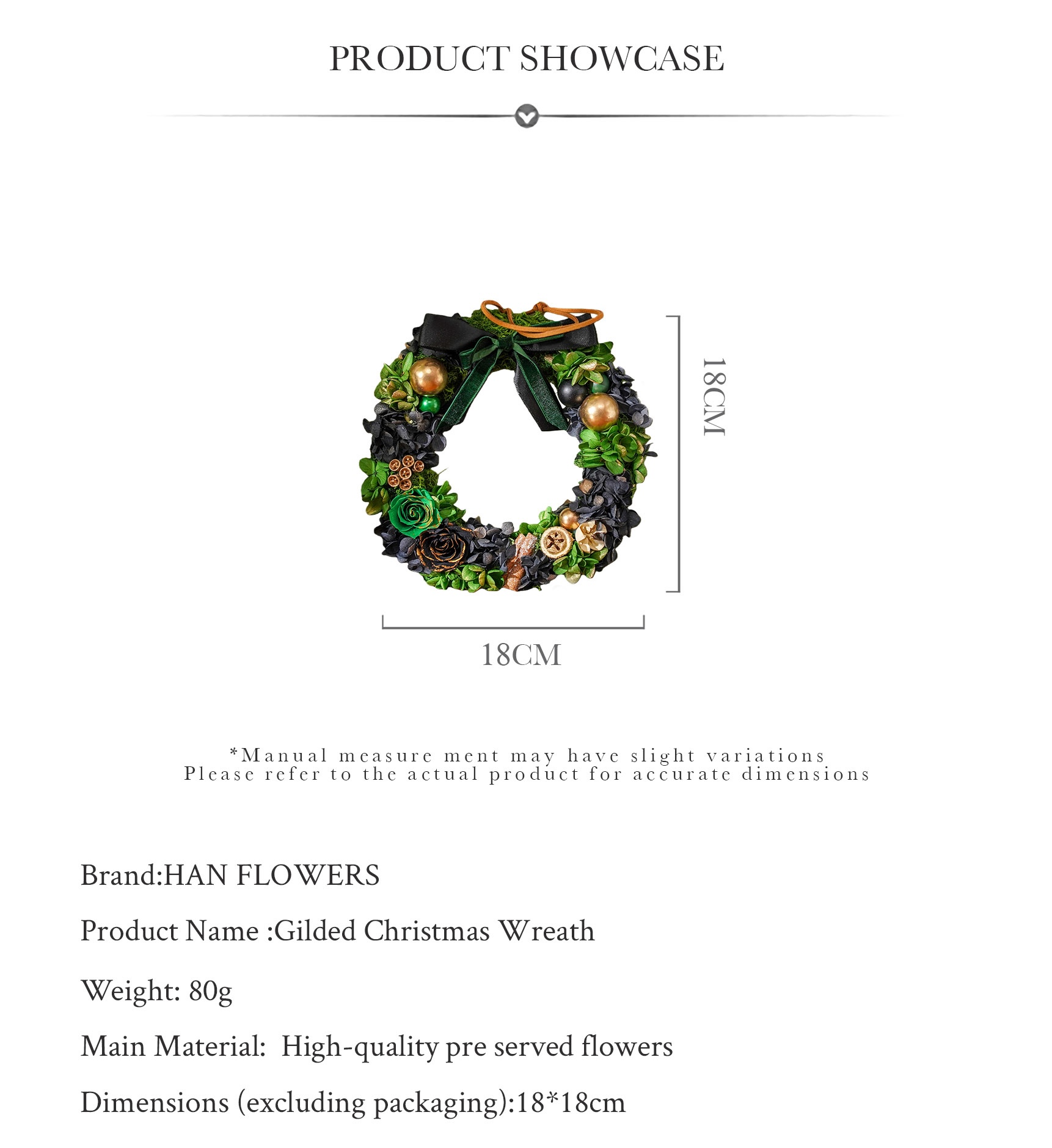 PRODUCT SHOWCASE

18CM

18CM

*Manual measure ment may have slight variations
Please refer to the actual product for accurate dimensions

Brand:HAN FLOWERS

Product Name :Gilded Christmas Wreath

Weight: 80g

Main Material: High-quality pre served flowers

Dimensions (excluding packaging):18*18cm